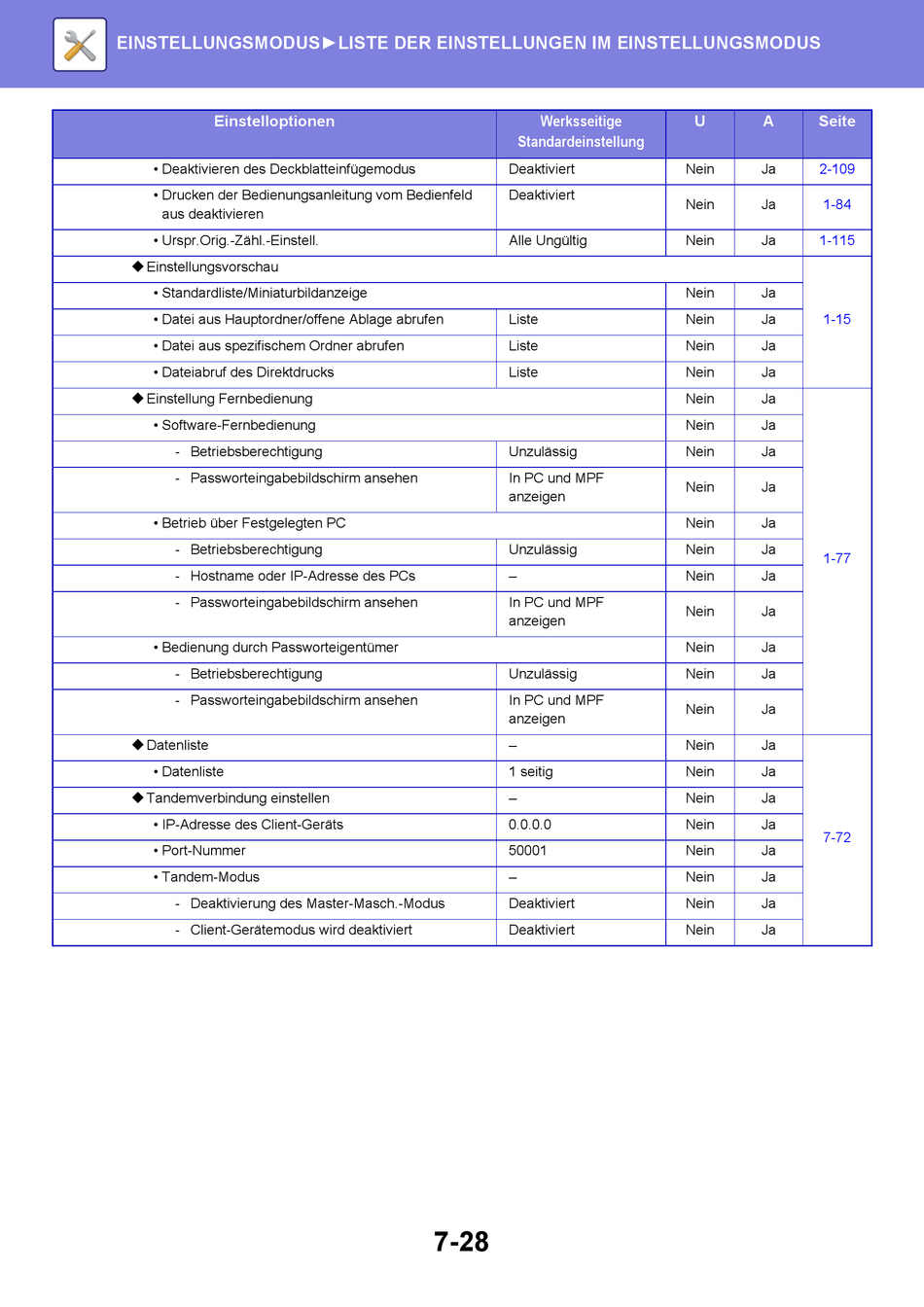 EINSTELLUNGSMODUS►LISTE DER EINSTELLUNGEN IM EINSTELLUNGSMODUS

| Einstelloptionen | Werksseitige Standardeinstellung | U | A | Seite |
|---|---|---|---|---|
| • Deaktivieren des Deckblatteinfügemodus | Deaktiviert | Nein | Ja | 2-109 |
| • Drucken der Bedienungsanleitung vom Bedienfeld aus deaktivieren | Deaktiviert | Nein | Ja | 1-84 |
| • Urspr.Orig.-Zähl.-Einstell. | Alle Ungültig | Nein | Ja | 1-115 |
| ◆ Einstellungsvorschau | | | | 1-15 |
| • Standardliste/Miniaturbildanzeige | | Nein | Ja | |
| • Datei aus Hauptordner/offene Ablage abrufen | Liste | Nein | Ja | |
| • Datei aus spezifischem Ordner abrufen | Liste | Nein | Ja | |
| • Dateiabruf des Direktdrucks | Liste | Nein | Ja | |
| ◆ Einstellung Fernbedienung | | Nein | Ja | 1-77 |
| • Software-Fernbedienung | | Nein | Ja | |
| - Betriebsberechtigung | Unzulässig | Nein | Ja | |
| - Passworteingabebildschirm ansehen | In PC und MPF anzeigen | Nein | Ja | |
| • Betrieb über Festgelegten PC | | Nein | Ja | |
| - Betriebsberechtigung | Unzulässig | Nein | Ja | |
| - Hostname oder IP-Adresse des PCs | – | Nein | Ja | |
| - Passworteingabebildschirm ansehen | In PC und MPF anzeigen | Nein | Ja | |
| • Bedienung durch Passworteigentümer | | Nein | Ja | |
| - Betriebsberechtigung | Unzulässig | Nein | Ja | |
| - Passworteingabebildschirm ansehen | In PC und MPF anzeigen | Nein | Ja | |
| ◆ Datenliste | – | Nein | Ja | 7-72 |
| • Datenliste | 1 seitig | Nein | Ja | |
| ◆ Tandemverbindung einstellen | – | Nein | Ja | |
| • IP-Adresse des Client-Geräts | 0.0.0.0 | Nein | Ja | |
| • Port-Nummer | 50001 | Nein | Ja | |
| • Tandem-Modus | – | Nein | Ja | |
| - Deaktivierung des Master-Masch.-Modus | Deaktiviert | Nein | Ja | |
| - Client-Gerätemodus wird deaktiviert | Deaktiviert | Nein | Ja | |

7-28